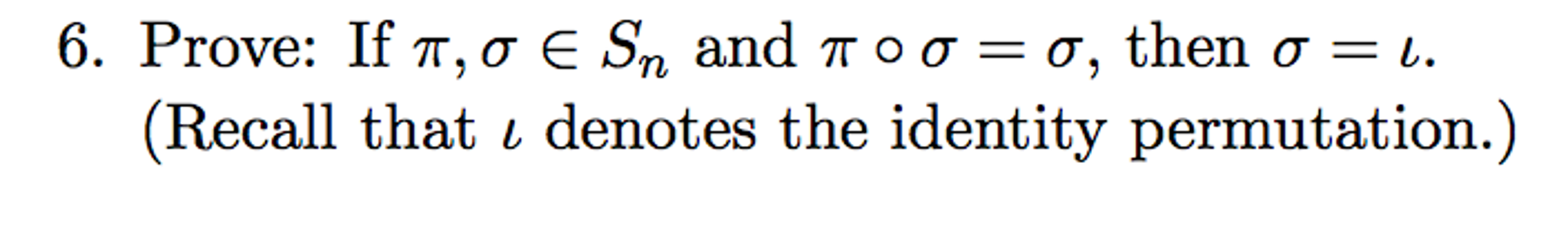 6. Prove: If $\pi, \sigma \in S_n$ and $\pi \circ \sigma = \sigma$, then $\sigma = \iota$. (Recall that $\iota$ denotes the identity permutation.)